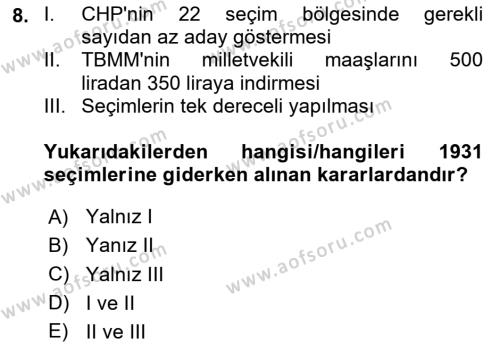 8. I. CHP'nin 22 seçim bölgesinde gerekli sayıdan az aday göstermesi
II. TBMM'nin milletvekili maaşlarını 500 liradan 350 liraya indirmesi
III. Seçimlerin tek dereceli yapılması

Yukarıdakilerden hangisi/hangileri 1931 seçimlerine giderken alınan kararlardandır?

A) Yalnız I
B) Yanız II
C) Yalnız III
D) I ve II
E) II ve III

www.aofsoru.com